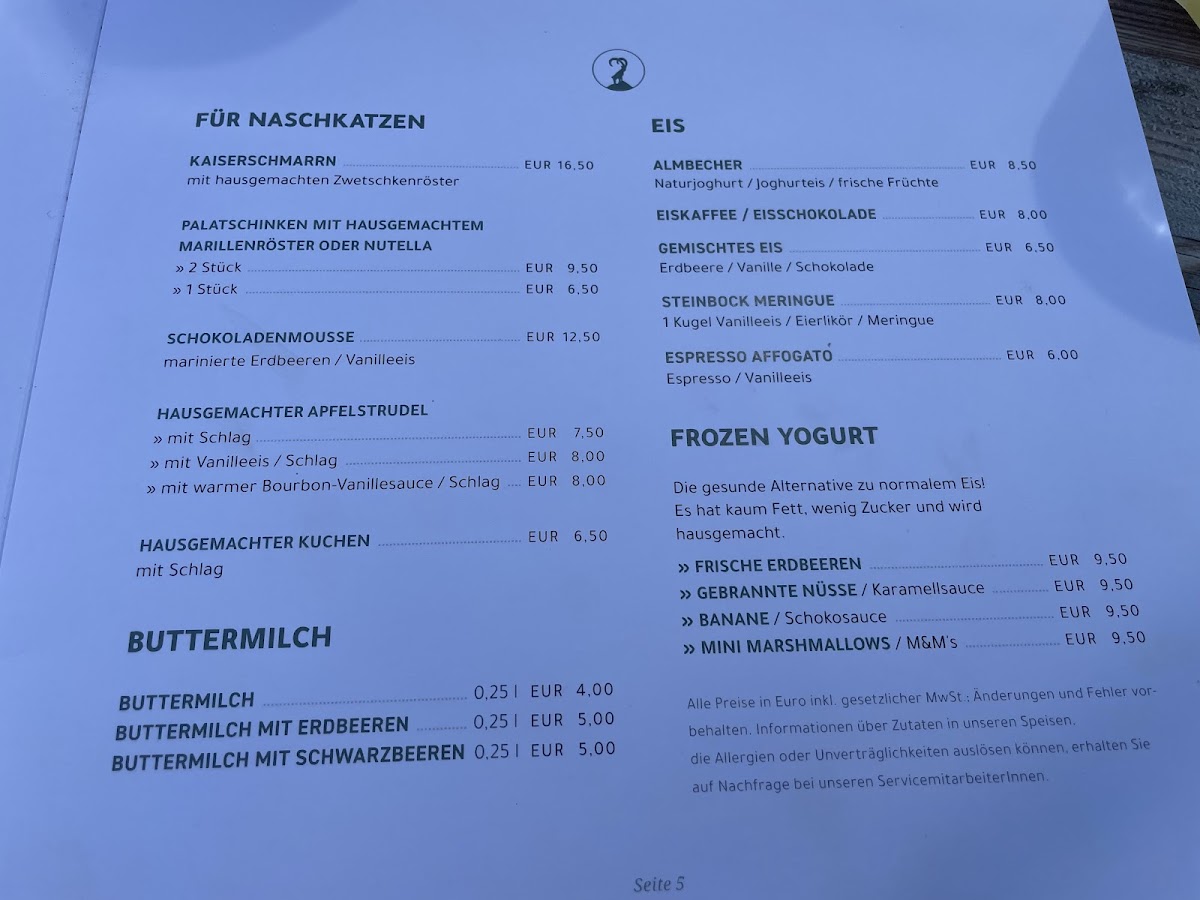 FÜR NASCHKATZEN

KAISERSCHMARRN EUR 16,50
mit hausgemachten Zwetschkenröster

PALATSCHINKEN MIT HAUSGEMACHTEM MARILLENRÖSTER ODER NUTELLA
» 2 Stück EUR 9,50
» 1 Stück EUR 6,50

SCHOKOLADENMOUSSE EUR 12,50
marinierte Erdbeeren / Vanilleeis

HAUSGEMACHTER APFELSTRUDEL
» mit Schlag EUR 7,50
» mit Vanilleeis / Schlag EUR 8,00
» mit warmer Bourbon-Vanillesauce / Schlag EUR 8,00

HAUSGEMACHTER KUCHEN EUR 6,50
mit Schlag

BUTTERMILCH

BUTTERMILCH 0,25 l EUR 4,00
BUTTERMILCH MIT ERDBEEREN 0,25 l EUR 5,00
BUTTERMILCH MIT SCHWARZBEEREN 0,25 l EUR 5,00

EIS

ALMBECHER EUR 8,50
Naturjoghurt / Joghurteis / frische Früchte

EISKAFFEE / EISSCHOKOLADE EUR 8,00

GEMISCHTES EIS EUR 6,50
Erdbeere / Vanille / Schokolade

STEINBOCK MERINGUE EUR 8,00
1 Kugel Vanilleeis / Eierlikör / Meringue

ESPRESSO AFFOGATO EUR 6,00
Espresso / Vanilleeis

FROZEN YOGURT

Die gesunde Alternative zu normalem Eis! Es hat kaum Fett, wenig Zucker und wird hausgemacht.

» FRISCHE ERDBEEREN EUR 9,50
» GEBRANNTE NÜSSE / Karamellsauce EUR 9,50
» BANANE / Schokosauce EUR 9,50
» MINI MARSHMALLOWS / M&M's EUR 9,50

Alle Preise in Euro inkl. gesetzlicher MwSt.; Änderungen und Fehler vorbehalten. Informationen über Zutaten in unseren Speisen, die Allergien oder Unverträglichkeiten auslösen können, erhalten Sie auf Nachfrage bei unseren ServicemitarbeiterInnen.

Seite 5